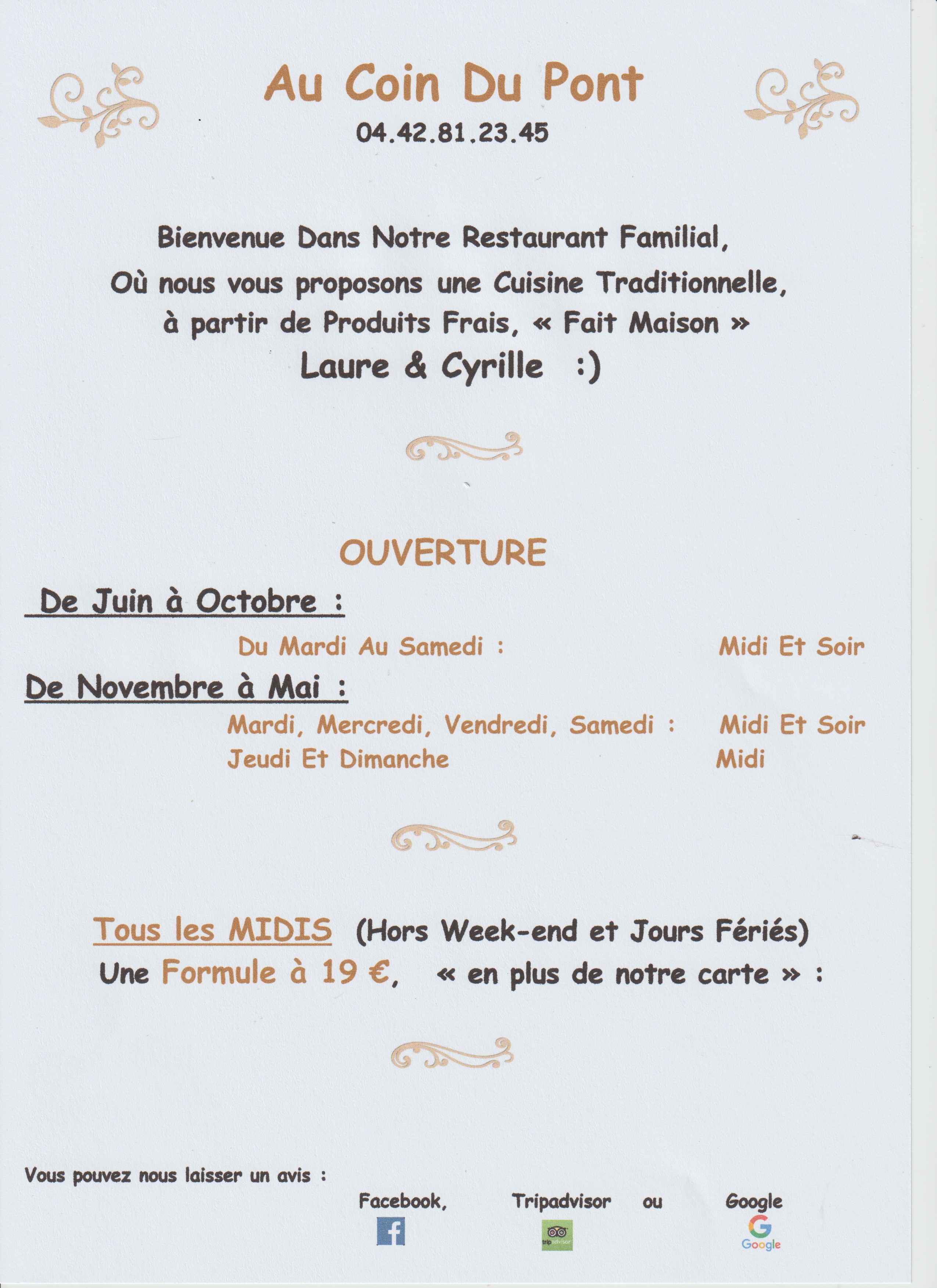 Au Coin Du Pont
04.42.81.23.45

Bienvenue Dans Notre Restaurant Familial,
Où nous vous proposons une Cuisine Traditionnelle,
à partir de Produits Frais, « Fait Maison »
Laure & Cyrille :)

OUVERTURE

De Juin à Octobre :

Du Mardi Au Samedi : Midi Et Soir

De Novembre à Mai :

Mardi, Mercredi, Vendredi, Samedi : Midi Et Soir
Jeudi Et Dimanche Midi

Tous les MIDIS (Hors Week-end et Jours Fériés)
Une Formule à 19 €, « en plus de notre carte » :

Vous pouvez nous laisser un avis :

Facebook, Tripadvisor ou Google

f tripadvisor Google